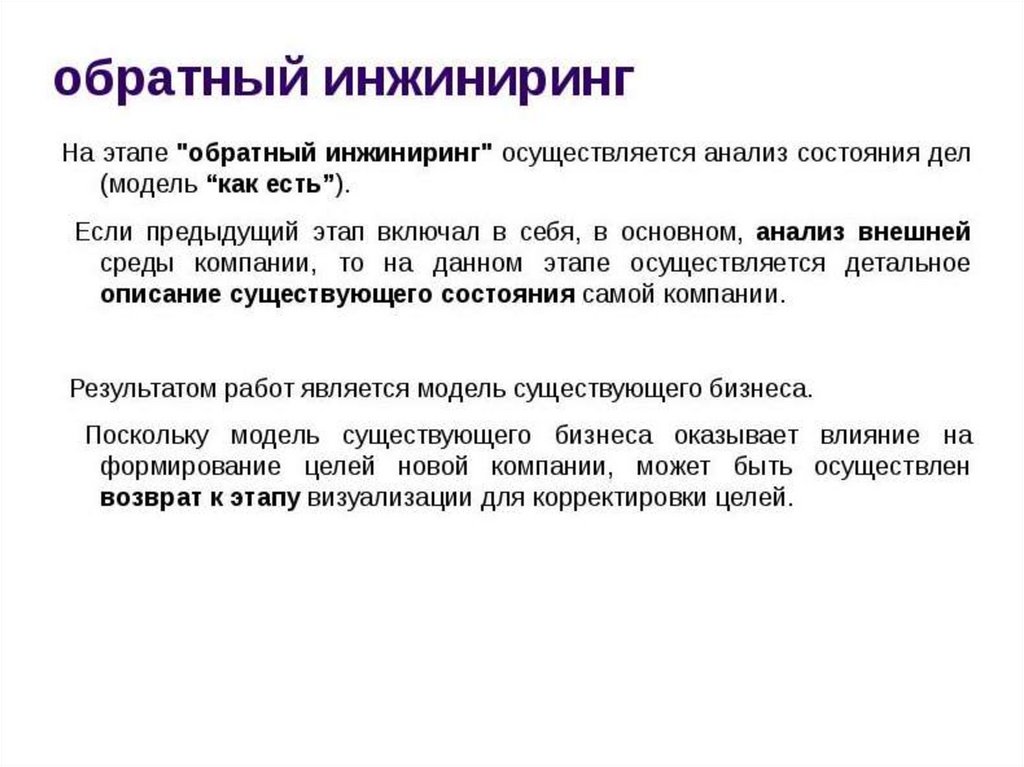 обратный инжиниринг

На этапе "обратный инжиниринг" осуществляется анализ состояния дел (модель “как есть”).

Если предыдущий этап включал в себя, в основном, анализ внешней среды компании, то на данном этапе осуществляется детальное описание существующего состояния самой компании.

Результатом работ является модель существующего бизнеса.

Поскольку модель существующего бизнеса оказывает влияние на формирование целей новой компании, может быть осуществлен возврат к этапу визуализации для корректировки целей.